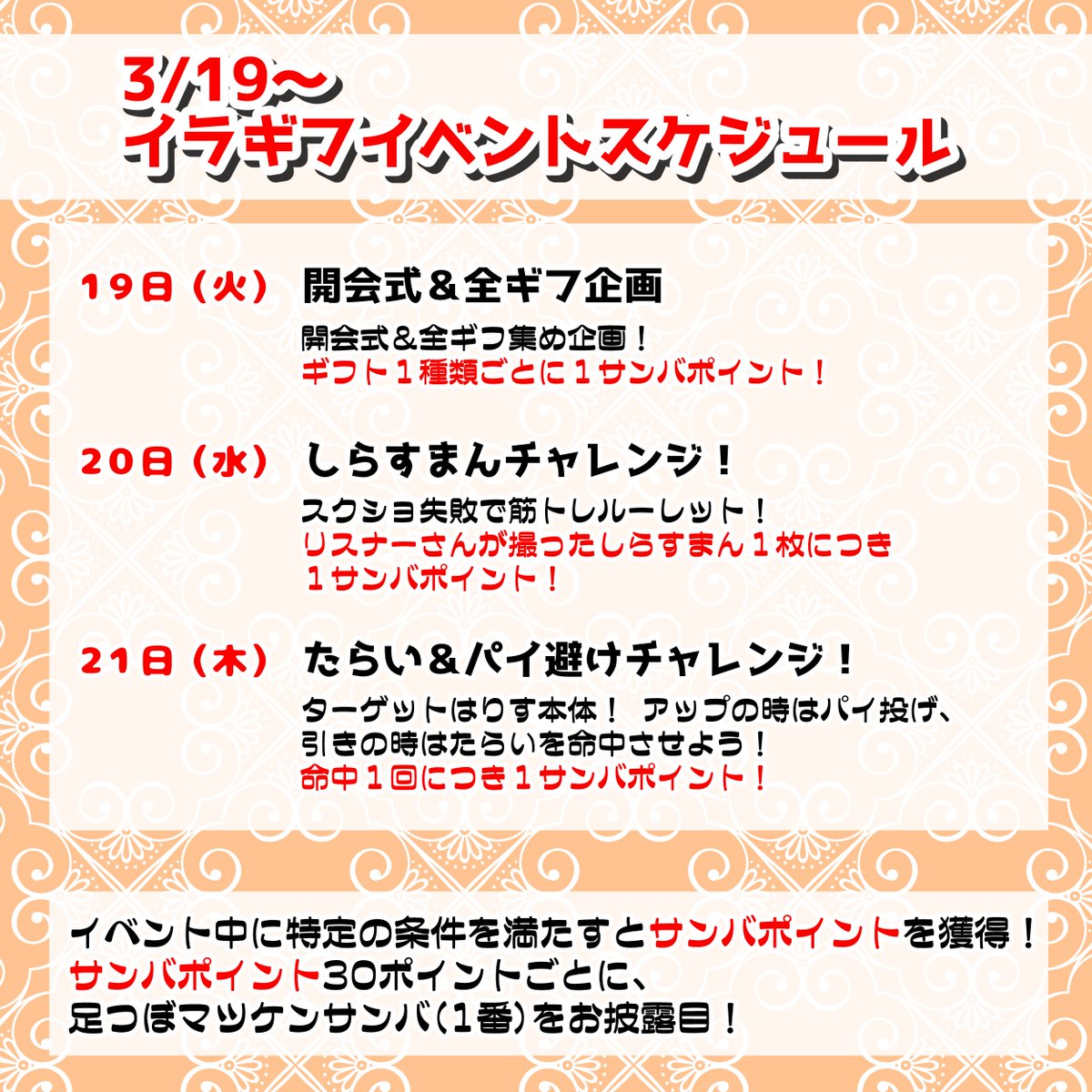 3/19～
イラギフイベントスケジュール

19日（火） 開会式＆全ギフ企画
開会式＆全ギフ集め企画！
ギフト１種類ごとに１サンバポイント！

20日（水） しらすまんチャレンジ！
スクショ失敗で筋トレルーレット！
リスナーさんが撮ったしらすまん１枚につき１サンバポイント！

21日（木） たらい＆パイ避けチャレンジ！
ターゲットはりす本体！ アップの時はパイ投げ、引きの時はたらいを命中させよう！
命中１回につき１サンバポイント！

イベント中に特定の条件を満たすとサンバポイントを獲得！
サンバポイント30ポイントごとに、
足つぼマツケンサンバ（１番）をお披露目！